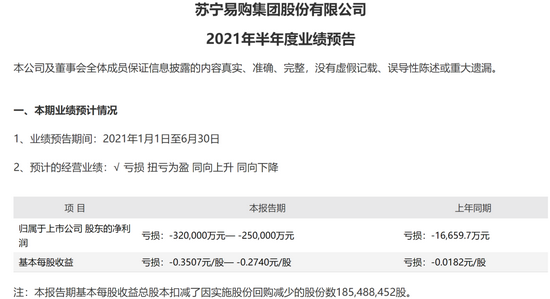 苏宁易购集团股份有限公司

2021年半年度业绩预告

本公司及董事会全体成员保证信息披露的内容真实、准确、完整，没有虚假记载、误导性陈述或重大遗漏。

一、本期业绩预计情况

1、业绩预告期间：2021年1月1日至6月30日

2、预计的经营业绩：√ 亏损 扭亏为盈 同向上升 同向下降

| 项 目 | 本报告期 | 上年同期 |
|---|---|---|
| 归属于上市公司 股东的净利润 | 亏损：-320,000万元— -250,000万元 | 亏损：-16,659.7万元 |
| 基本每股收益 | 亏损：-0.3507元/股— -0.2740元/股 | 亏损：-0.0182元/股 |

注：本报告期基本每股收益总股本扣减了因实施股份回购减少的股份数185,488,452股。